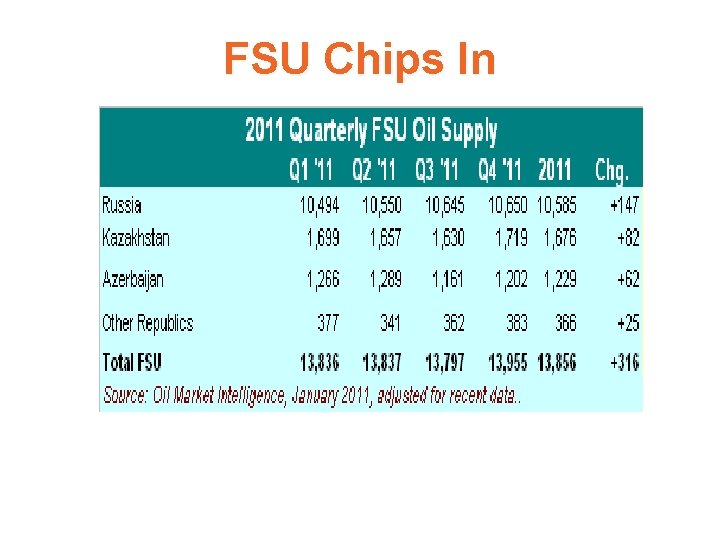 FSU Chips In

2011 Quarterly FSU Oil Supply

| | Q1 '11 | Q2 '11 | Q3 '11 | Q4 '11 | 2011 | Chg. |
|---|---|---|---|---|---|---|
| Russia | 10,494 | 10,550 | 10,645 | 10,650 | 10,585 | +147 |
| Kazakhstan | 1,699 | 1,657 | 1,630 | 1,719 | 1,676 | +82 |
| Azerbaijan | 1,266 | 1,289 | 1,161 | 1,202 | 1,229 | +62 |
| Other Republics | 377 | 341 | 362 | 383 | 366 | +25 |
| Total FSU | 13,836 | 13,837 | 13,797 | 13,955 | 13,856 | +316 |

Source: Oil Market Intelligence, January 2011, adjusted for recent data..